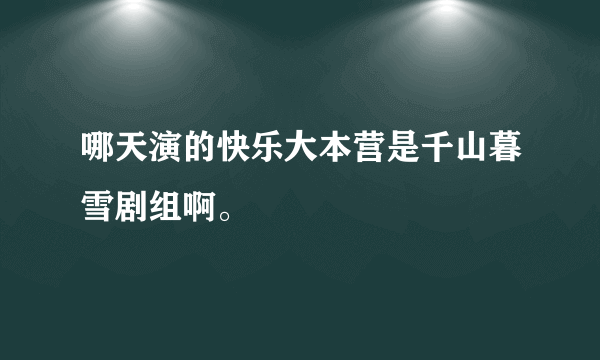 哪天演的快乐大本营是千山暮雪剧组啊。